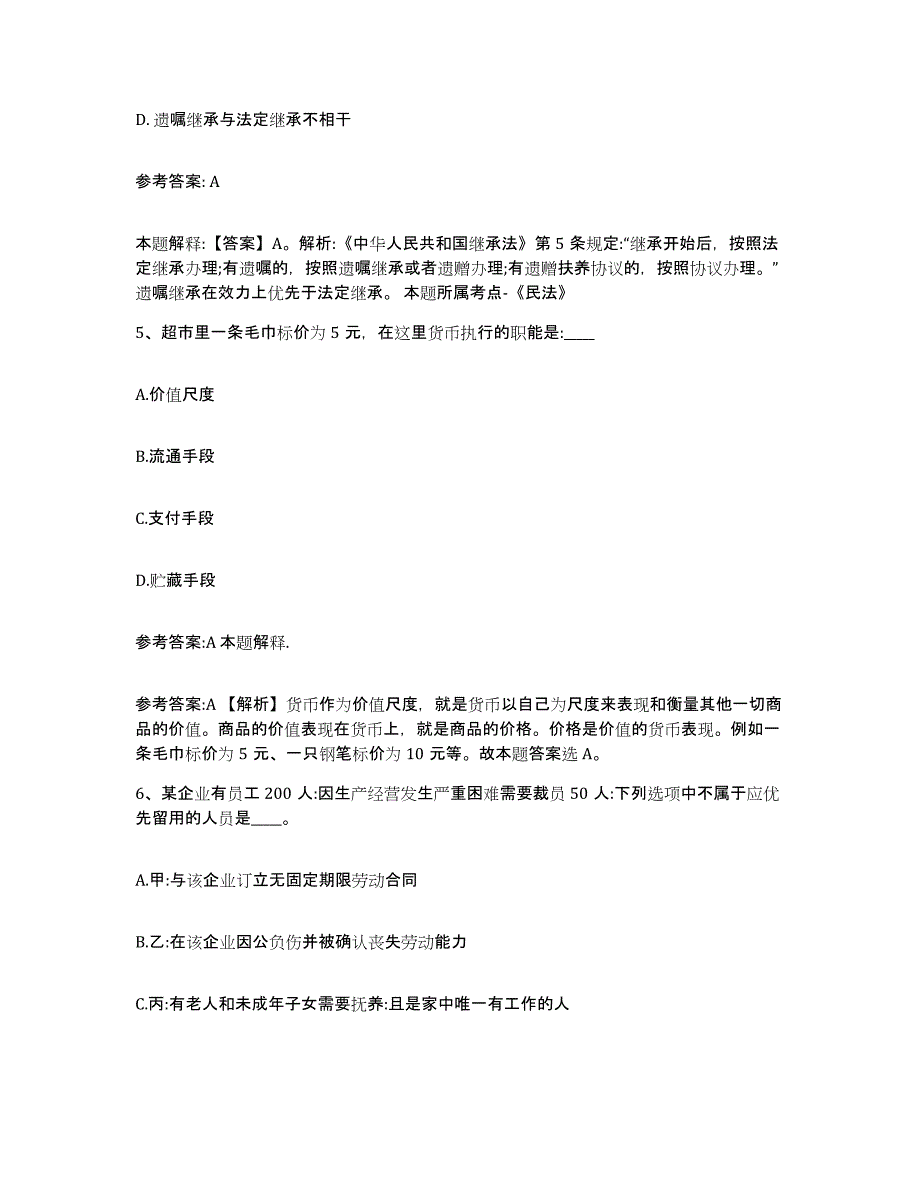 D. 遗嘱继承与法定继承不相干

参考答案: A

本题解释:【答案】A。解析:《中华人民共和国继承法》第 5 条规定:“继承开始后，按照法定继承办理;有遗嘱的，按照遗嘱继承或者遗赠办理;有遗赠扶养协议的，按照协议办理。”遗嘱继承在效力上优先于法定继承。 本题所属考点-《民法》

5、超市里一条毛巾标价为 5 元，在这里货币执行的职能是:____

A.价值尺度

B.流通手段

C.支付手段

D.贮藏手段

参考答案:A 本题解释.

参考答案:A 【解析】货币作为价值尺度，就是货币以自己为尺度来表现和衡量其他一切商品的价值。商品的价值表现在货币上，就是商品的价格。价格是价值的货币表现。例如一条毛巾标价为 5 元、一只钢笔标价为 10 元等。故本题答案选 A。

6、某企业有员工 200 人:因生产经营发生严重困难需要裁员 50 人:下列选项中不属于应优先留用的人员是____。

A.甲:与该企业订立无固定期限劳动合同

B.乙:在该企业因公负伤并被确认丧失劳动能力

C.丙:有老人和未成年子女需要抚养:且是家中唯一有工作的人